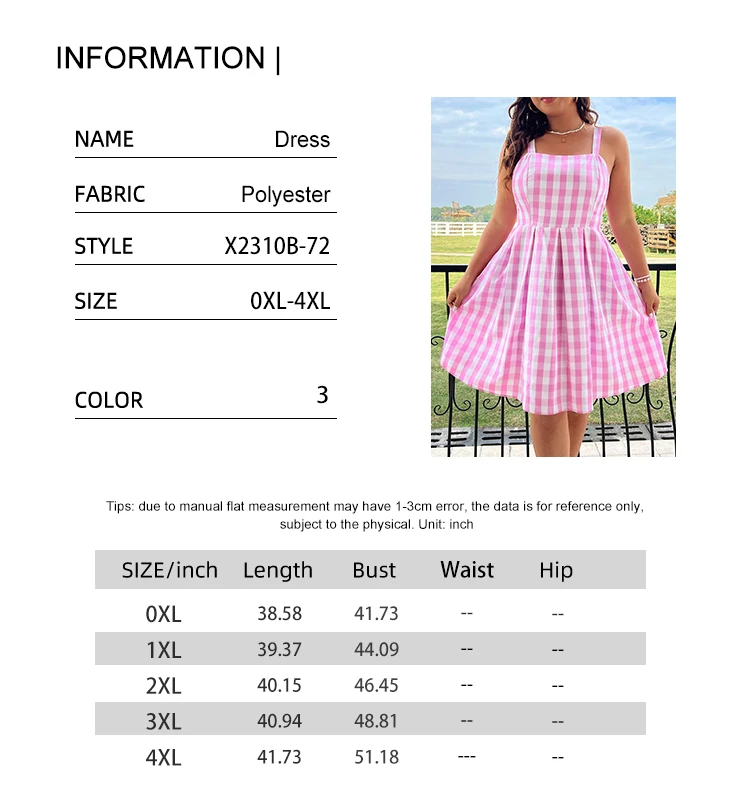 INFORMATION |

| NAME | Dress |
|---|---|
| FABRIC | Polyester |
| STYLE | X2310B-72 |
| SIZE | 0XL-4XL |
| COLOR | 3 |

Tips: due to manual flat measurement may have 1-3cm error, the data is for reference only, subject to the physical. Unit: inch

| SIZE/inch | Length | Bust | Waist | Hip |
|---|---|---|---|---|
| 0XL | 38.58 | 41.73 | -- | -- |
| 1XL | 39.37 | 44.09 | -- | -- |
| 2XL | 40.15 | 46.45 | -- | -- |
| 3XL | 40.94 | 48.81 | -- | -- |
| 4XL | 41.73 | 51.18 | --- | -- |